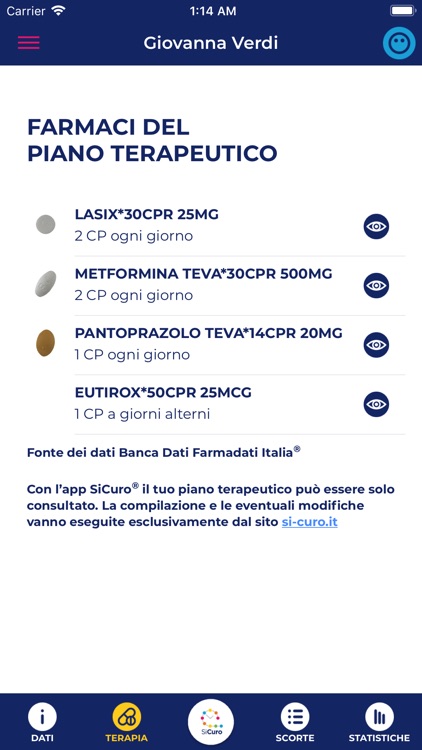 Carrier 1:14 AM

Giovanna Verdi

FARMACI DEL
PIANO TERAPEUTICO

LASIX*30CPR 25MG
2 CP ogni giorno

METFORMINA TEVA*30CPR 500MG
2 CP ogni giorno

PANTOPRAZOLO TEVA*14CPR 20MG
1 CP ogni giorno

EUTIROX*50CPR 25MCG
1 CP a giorni alterni

Fonte dei dati Banca Dati Farmadati Italia®

Con l'app SiCuro® il tuo piano terapeutico può essere solo consultato. La compilazione e le eventuali modifiche vanno eseguite esclusivamente dal sito si-curo.it

DATI TERAPIA SiCuro SCORTE STATISTICHE